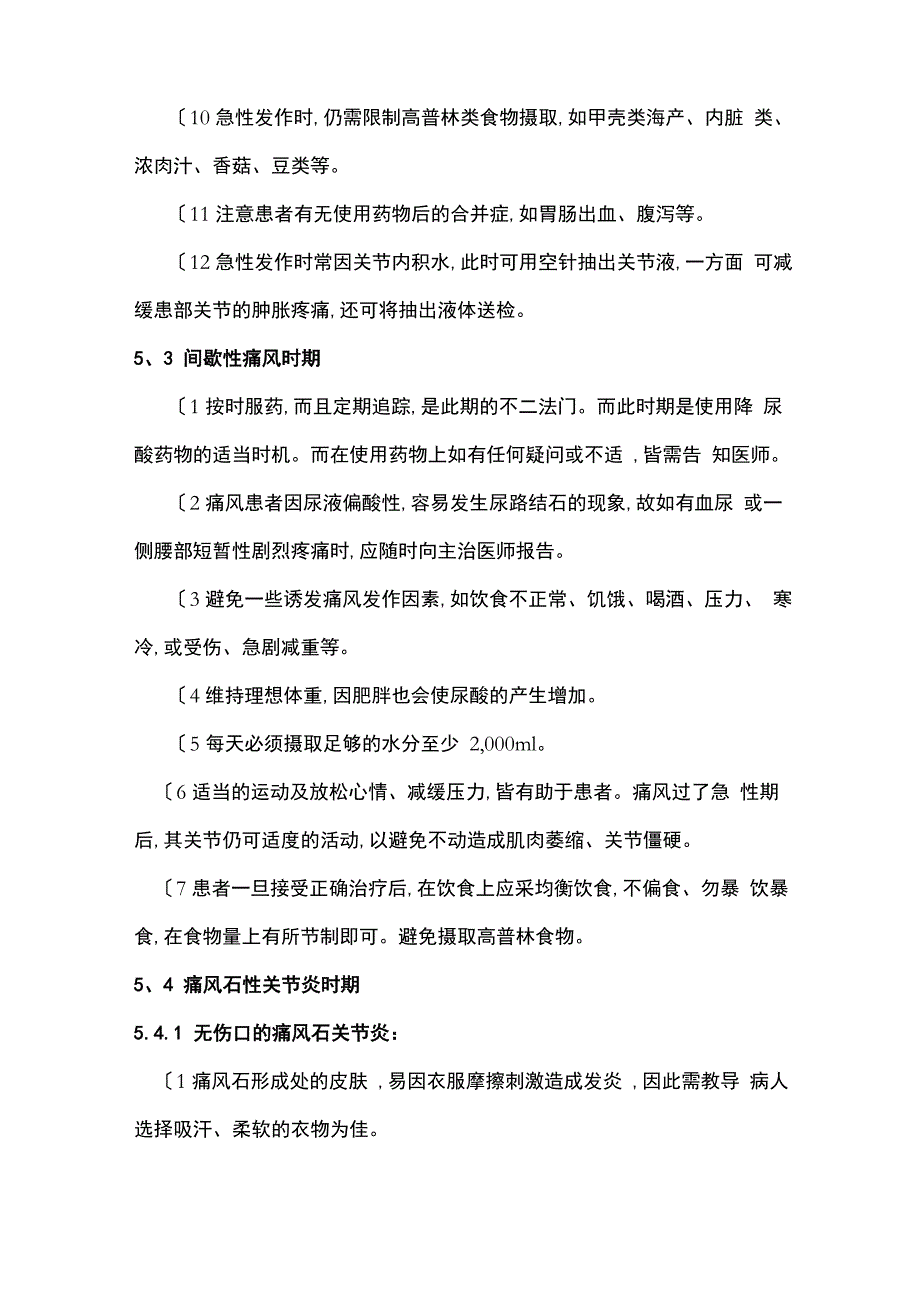 〔10 急性发作时, 仍需限制高普林类食物摄取, 如甲壳类海产、内脏 类、浓肉汁、香菇、豆类等。

〔11 注意患者有无使用药物后的合并症, 如胃肠出血、腹泻等。

〔12 急性发作时常因关节内积水, 此时可用空针抽出关节液, 一方面 可减缓患部关节的肿胀疼痛, 还可将抽出液体送检。

5、3 间歇性痛风时期

〔1 按时服药, 而且定期追踪, 是此期的不二法门。而此时期是使用降 尿酸药物的适当时机。而在使用药物上如有任何疑问或不适 , 皆需告 知医师。

〔2 痛风患者因尿液偏酸性, 容易发生尿路结石的现象, 故如有血尿 或一侧腰部短暂性剧烈疼痛时, 应随时向主治医师报告。

〔3 避免一些诱发痛风发作因素, 如饮食不正常、饥饿、喝酒、压力、 寒冷, 或受伤、急剧减重等。

〔4 维持理想体重, 因肥胖也会使尿酸的产生增加。

〔5 每天必须摄取足够的水分至少 2,000ml。

〔6 适当的运动及放松心情、减缓压力, 皆有助于患者。痛风过了急 性期后, 其关节仍可适度的活动, 以避免不动造成肌肉萎缩、关节僵硬。

〔7 患者一旦接受正确治疗后, 在饮食上应采均衡饮食, 不偏食、勿暴 饮暴食, 在食物量上有所节制即可。避免摄取高普林食物。

5、4 痛风石性关节炎时期

5.4.1 无伤口的痛风石关节炎:

〔1 痛风石形成处的皮肤 , 易因衣服摩擦刺激造成发炎 , 因此需教导 病人选择吸汗、柔软的衣物为佳。